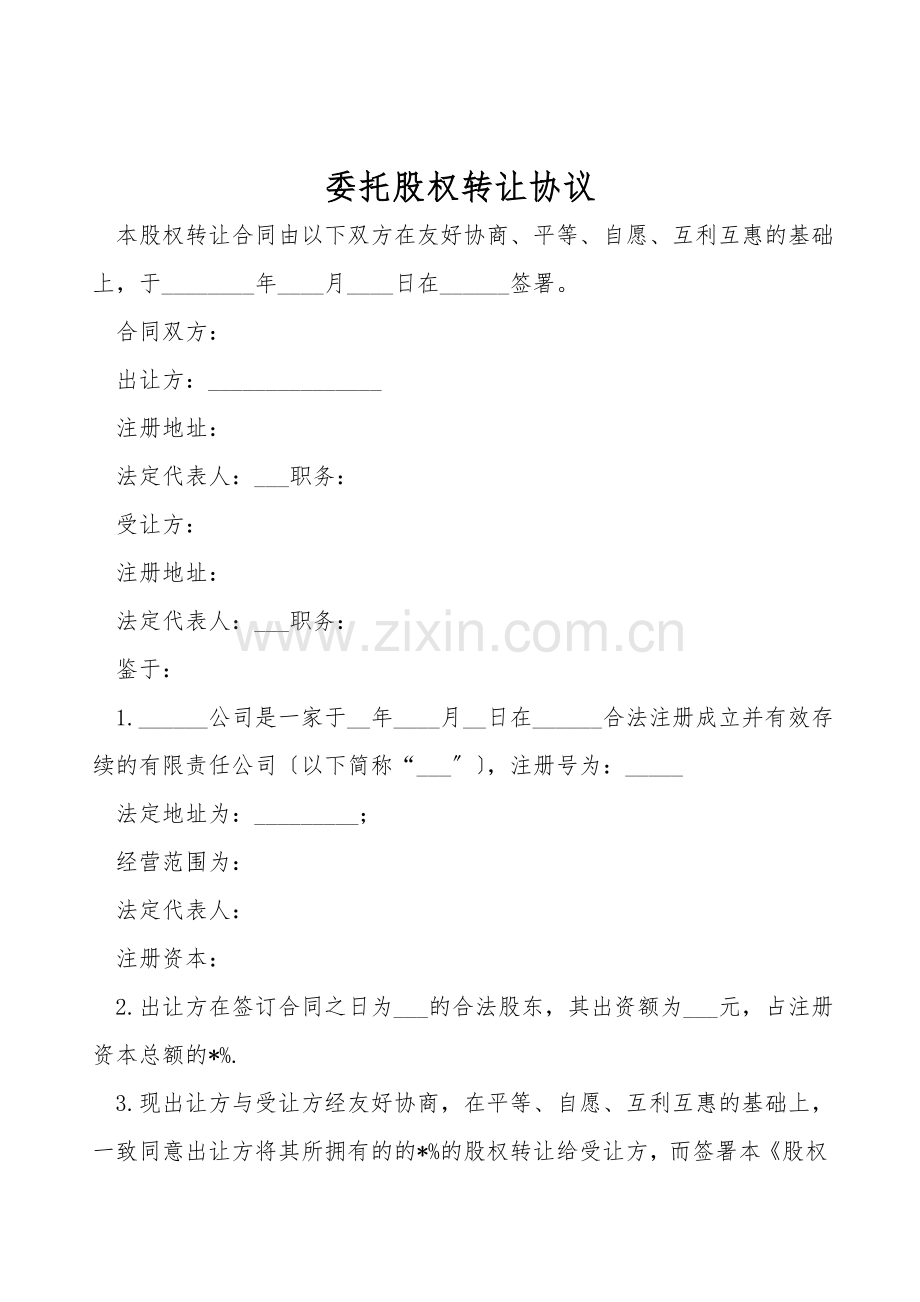 委托股权转让协议

本股权转让合同由以下双方在友好协商、平等、自愿、互利互惠的基础上，于____年____月____日在____签署。

合同双方：

出让方：____

注册地址：

法定代表人：____职务：

受让方：

注册地址：

法定代表人：____职务：

鉴于：

1.____公司是一家于____年____月____日在____合法注册成立并有效存续的有限责任公司〔以下简称“____”〕，注册号为：____

法定地址为：____；

经营范围为：

法定代表人：

注册资本：

2.出让方在签订合同之日为____的合法股东，其出资额为____元，占注册资本总额的*%.

3.现出让方与受让方经友好协商，在平等、自愿、互利互惠的基础上，一致同意出让方将其所拥有的的*%的股权转让给受让方，而签署本《股权

www.zixin.com.cn